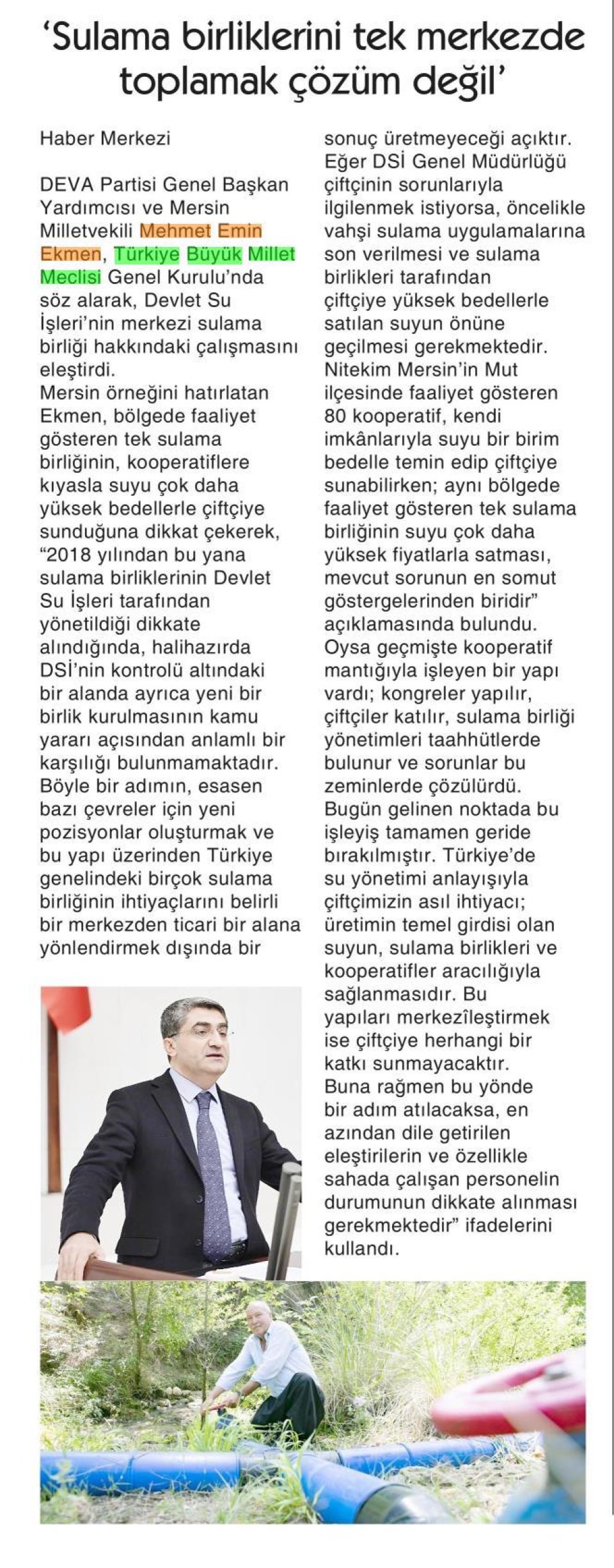 ‘Sulama birliklerini tek merkezde toplamak çözüm değil’

Haber Merkezi

DEVA Partisi Genel Başkan Yardımcısı ve Mersin Milletvekili Mehmet Emin Ekmen, Türkiye Büyük Millet Meclisi Genel Kurulu’nda söz alarak, Devlet Su İşleri’nin merkezi sulama birliği hakkındaki çalışmasını eleştirdi.
Mersin örneğini hatırlatan Ekmen, bölgede faaliyet gösteren tek sulama birliğinin, kooperatiflere kıyasla suyu çok daha yüksek bedellerle çiftçiye sunduğuna dikkat çekerek, “2018 yılından bu yana sulama birliklerinin Devlet Su İşleri tarafından yönetildiği dikkate alındığında, halihazırda DSİ’nin kontrolü altındaki bir alanda ayrıca yeni bir birlik kurulmasının kamu yararı açısından anlamlı bir karşılığı bulunmamaktadır. Böyle bir adımın, esasen bazı çevreler için yeni pozisyonlar oluşturmak ve bu yapı üzerinden Türkiye genelindeki birçok sulama birliğinin ihtiyaçlarını belirli bir merkezden ticari bir alana yönlendirmek dışında bir sonuç üretmeyeceği açıktır. Eğer DSİ Genel Müdürlüğü çiftçinin sorunlarıyla ilgilenmek istiyorsa, öncelikle vahşi sulama uygulamalarına son verilmesi ve sulama birlikleri tarafından çiftçiye yüksek bedellerle satılan suyun önüne geçilmesi gerekmektedir. Nitekim Mersin’in Mut ilçesinde faaliyet gösteren 80 kooperatif, kendi imkânlarıyla suyu bir birim bedelle temin edip çiftçiye sunabilirken; aynı bölgede faaliyet gösteren tek sulama birliğinin suyu çok daha yüksek fiyatlarla satması, mevcut sorunun en somut göstergelerinden biridir” açıklamasında bulundu.
Oysa geçmişte kooperatif mantığıyla işleyen bir yapı vardı; kongreler yapılır, çiftçiler katılır, sulama birliği yönetimleri taahhütlerde bulunur ve sorunlar bu zeminlerde çözülürdü. Bugün gelinen noktada bu işleyiş tamamen geride bırakılmıştır. Türkiye’de su yönetimi anlayışıyla çiftçimizin asıl ihtiyacı; üretimin temel girdisi olan suyun, sulama birlikleri ve kooperatifler aracılığıyla sağlanmasıdır. Bu yapıları merkezîleştirmek ise çiftçiye herhangi bir katkı sunmayacaktır. Buna rağmen bu yönde bir adım atılacaksa, en azından dile getirilen eleştirilerin ve özellikle sahada çalışan personelin durumunun dikkate alınması gerekmektedir” ifadelerini kullandı.